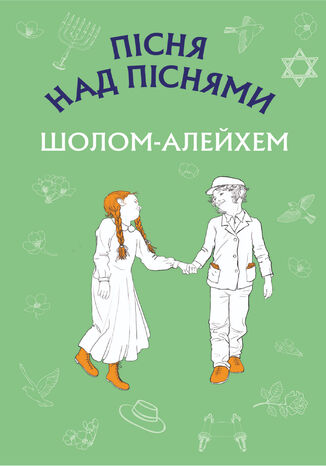 ПІСНЯ НАД ПІСНЯМИ

ШОЛОМ-АЛЕЙХЕМ